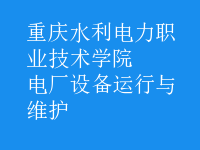 重庆水利电力职业技术学院
电厂设备运行与维护